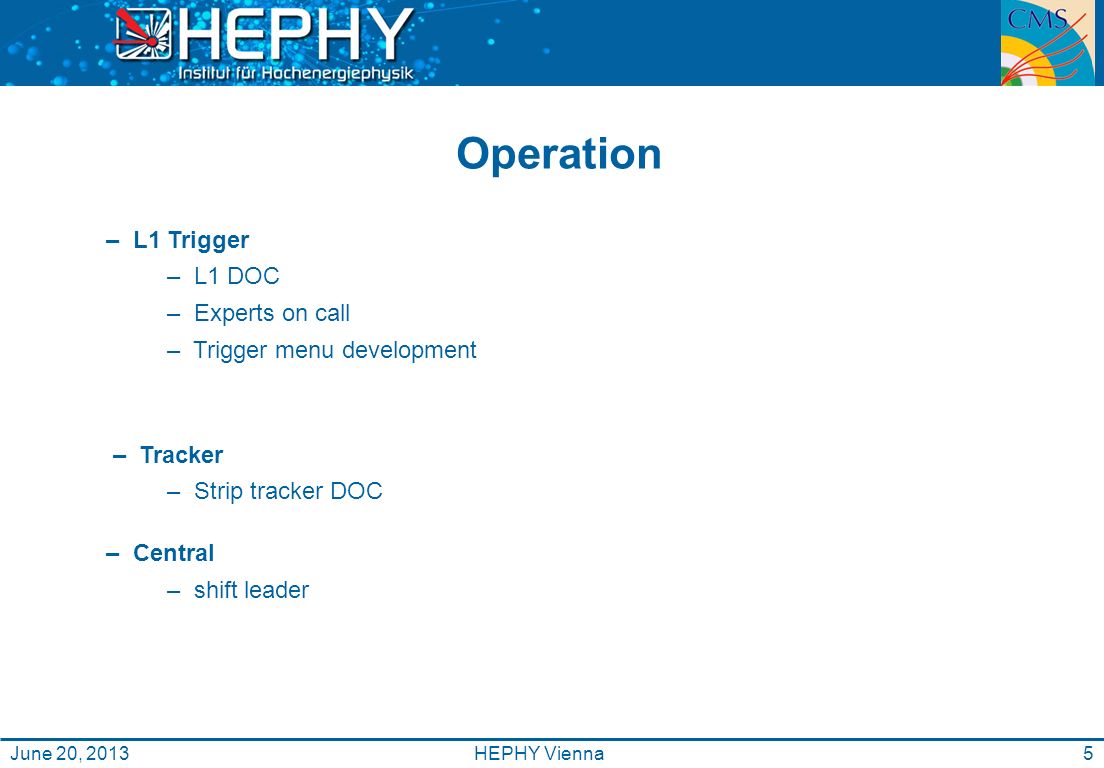 HEPHY
Institut für Hochenergiephysik

CMS

Operation

– L1 Trigger
– L1 DOC
– Experts on call
– Trigger menu development

– Tracker
– Strip tracker DOC

– Central
– shift leader

June 20, 2013
HEPHY Vienna
5